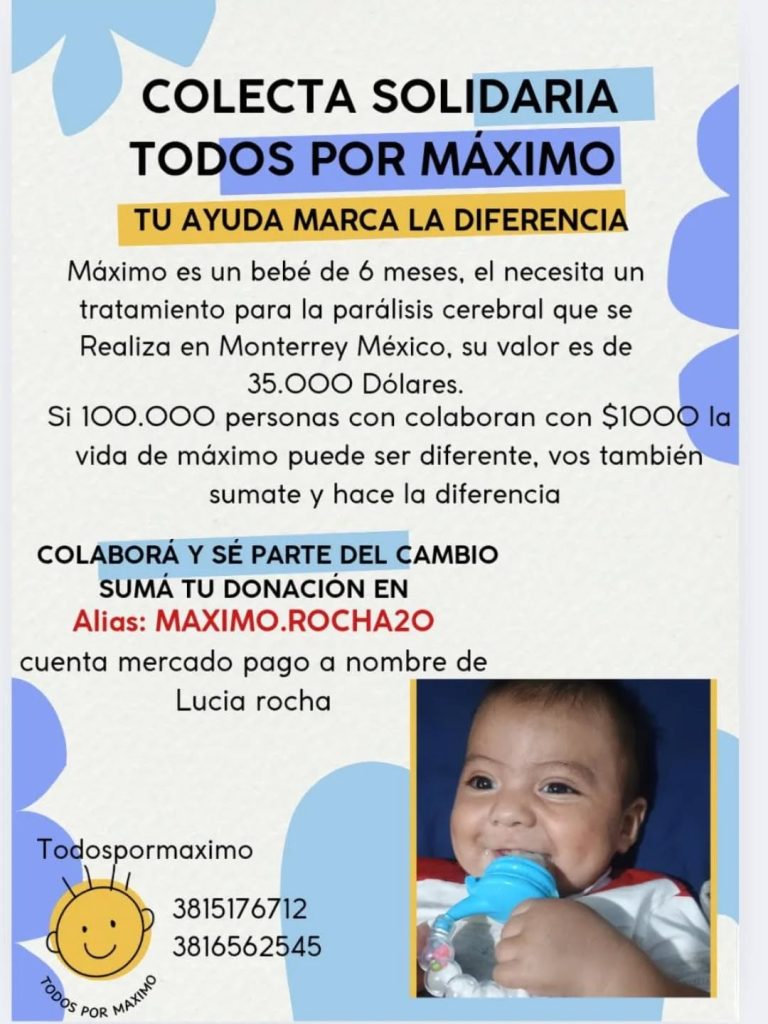 COLECTA SOLIDARIA
TODOS POR MÁXIMO

TU AYUDA MARCA LA DIFERENCIA

Máximo es un bebé de 6 meses, el necesita un tratamiento para la parálisis cerebral que se Realiza en Monterrey México, su valor es de 35.000 Dólares.

Si 100.000 personas con colaboran con $1000 la vida de máximo puede ser diferente, vos también sumate y hace la diferencia

COLABORÁ Y SÉ PARTE DEL CAMBIO
SUMÁ TU DONACIÓN EN
Alias: MAXIMO.ROCHA20
cuenta mercado pago a nombre de
Lucia rocha

Todospormaximo

3815176712
3816562545

TODOS POR MAXIMO